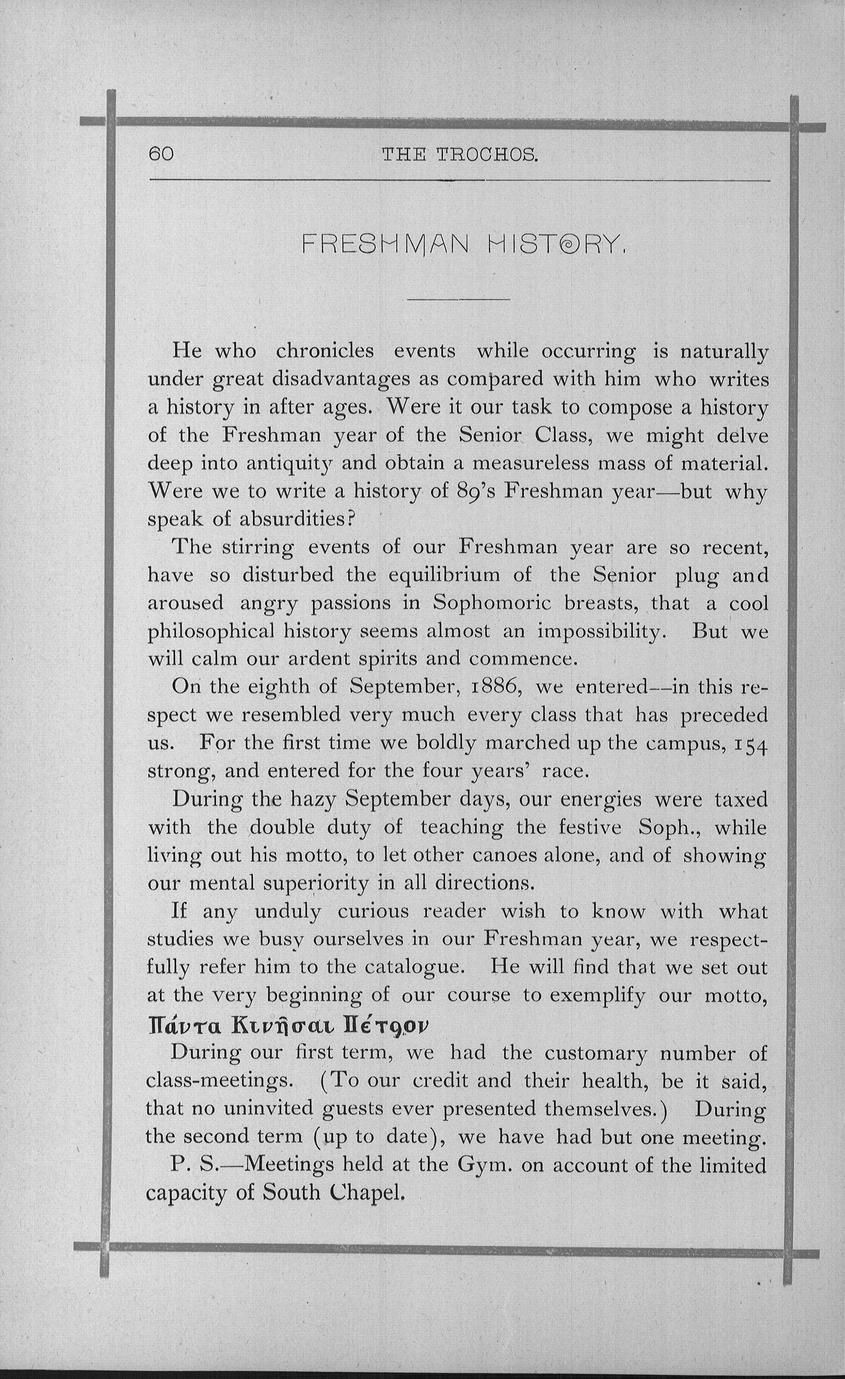 60 THE TROCHOS.

FRESHMAN HISTORY.

He who chronicles events while occurring is naturally under great disadvantages as compared with him who writes a history in after ages. Were it our task to compose a history of the Freshman year of the Senior Class, we might delve deep into antiquity and obtain a measureless mass of material. Were we to write a history of 89's Freshman year—but why speak of absurdities?

The stirring events of our Freshman year are so recent, have so disturbed the equilibrium of the Senior plug and aroused angry passions in Sophomoric breasts, that a cool philosophical history seems almost an impossibility. But we will calm our ardent spirits and commence.

On the eighth of September, 1886, we entered—in this respect we resembled very much every class that has preceded us. For the first time we boldly marched up the campus, 154 strong, and entered for the four years' race.

During the hazy September days, our energies were taxed with the double duty of teaching the festive Soph., while living out his motto, to let other canoes alone, and of showing our mental superiority in all directions.

If any unduly curious reader wish to know with what studies we busy ourselves in our Freshman year, we respectfully refer him to the catalogue. He will find that we set out at the very beginning of our course to exemplify our motto, Πάντα Κινῆσαι Πέτρον

During our first term, we had the customary number of class-meetings. (To our credit and their health, be it said, that no uninvited guests ever presented themselves.) During the second term (up to date), we have had but one meeting.

P. S.—Meetings held at the Gym. on account of the limited capacity of South Chapel.